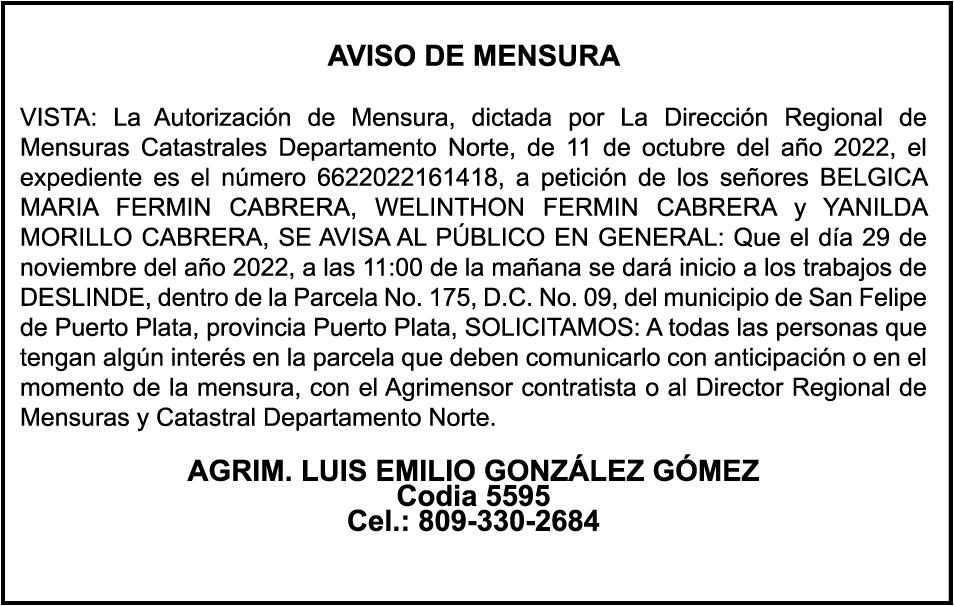 AVISO DE MENSURA

VISTA: La Autorización de Mensura, dictada por La Dirección Regional de Mensuras Catastrales Departamento Norte, de 11 de octubre del año 2022, el expediente es el número 6622022161418, a petición de los señores BELGICA MARIA FERMIN CABRERA, WELINTHON FERMIN CABRERA y YANILDA MORILLO CABRERA, SE AVISA AL PÚBLICO EN GENERAL: Que el día 29 de noviembre del año 2022, a las 11:00 de la mañana se dará inicio a los trabajos de DESLINDE, dentro de la Parcela No. 175, D.C. No. 09, del municipio de San Felipe de Puerto Plata, provincia Puerto Plata, SOLICITAMOS: A todas las personas que tengan algún interés en la parcela que deben comunicarlo con anticipación o en el momento de la mensura, con el Agrimensor contratista o al Director Regional de Mensuras y Catastral Departamento Norte.

AGRIM. LUIS EMILIO GONZÁLEZ GÓMEZ
Codia 5595
Cel.: 809-330-2684